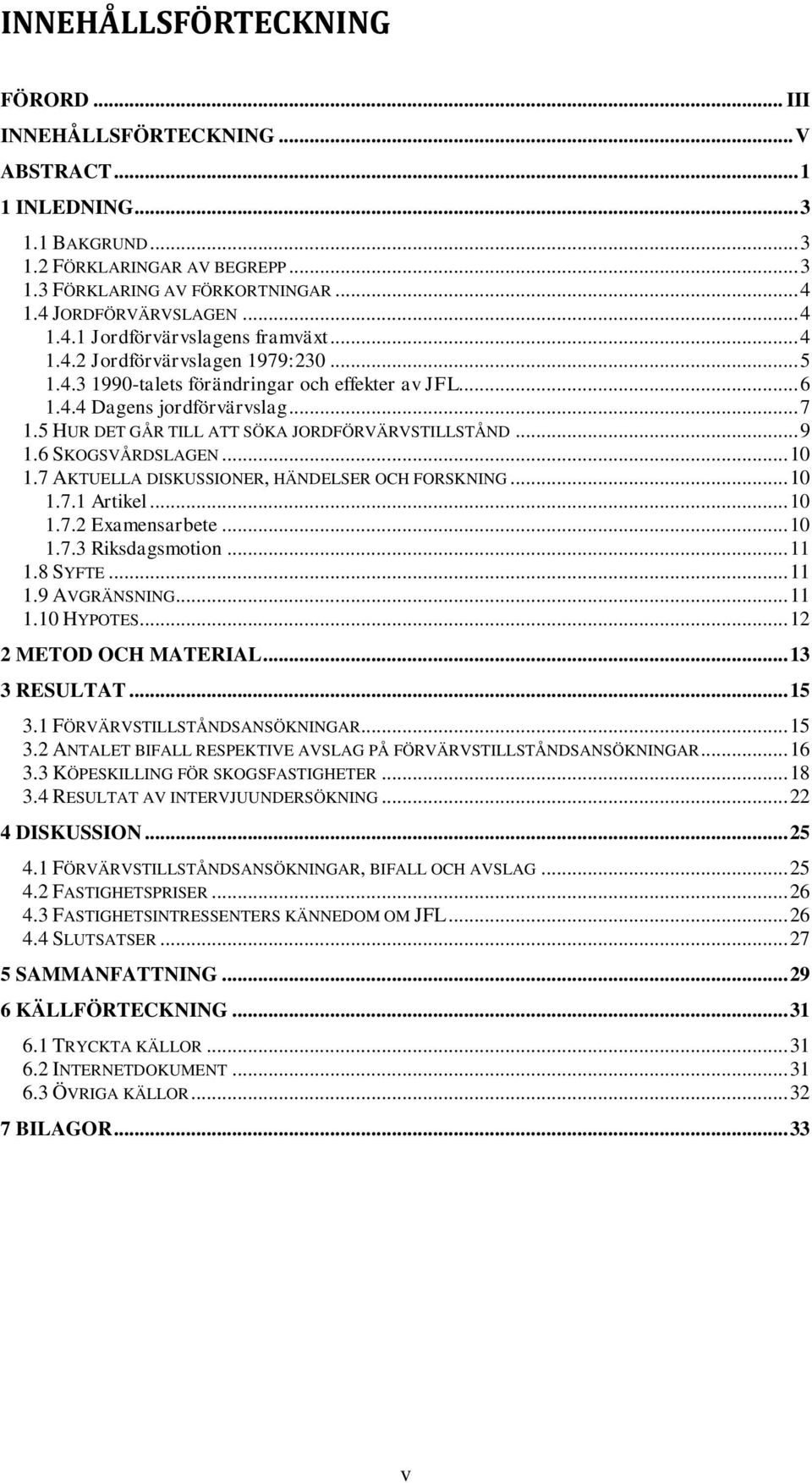 INNEHÅLLSFÖRTECKNING

FÖRORD ... III
INNEHÅLLSFÖRTECKNING ... V
ABSTRACT ... 1
1 INLEDNING ... 3
1.1 BAKGRUND ... 3
1.2 FÖRKLARINGAR AV BEGREPP ... 3
1.3 FÖRKLARING AV FÖRKORTNINGAR ... 4
1.4 JORDFÖRVÄRVSLAGEN ... 4
1.4.1 Jordförvärvslagens framväxt ... 4
1.4.2 Jordförvärvslagen 1979:230 ... 5
1.4.3 1990-talets förändringar och effekter av JFL ... 6
1.4.4 Dagens jordförvärvslag ... 7
1.5 HUR DET GÅR TILL ATT SÖKA JORDFÖRVÄRVSTILLSTÅND ... 9
1.6 SKOGSVÅRDSLAGEN ... 10
1.7 AKTUELLA DISKUSSIONER, HÄNDELSER OCH FORSKNING ... 10
1.7.1 Artikel ... 10
1.7.2 Examensarbete ... 10
1.7.3 Riksdagsmotion ... 11
1.8 SYFTE ... 11
1.9 AVGRÄNSNING ... 11
1.10 HYPOTES ... 12
2 METOD OCH MATERIAL ... 13
3 RESULTAT ... 15
3.1 FÖRVÄRVSTILLSTÅNDSANSÖKNINGAR ... 15
3.2 ANTALET BIFALL RESPEKTIVE AVSLAG PÅ FÖRVÄRVSTILLSTÅNDSANSÖKNINGAR ... 16
3.3 KÖPESKILLING FÖR SKOGSFASTIGHETER ... 18
3.4 RESULTAT AV INTERVJUUNDERSÖKNING ... 22
4 DISKUSSION ... 25
4.1 FÖRVÄRVSTILLSTÅNDSANSÖKNINGAR, BIFALL OCH AVSLAG ... 25
4.2 FASTIGHETSPRISER ... 26
4.3 FASTIGHETSINTRESSENTERS KÄNNEDOM OM JFL ... 26
4.4 SLUTSATSER ... 27
5 SAMMANFATTNING ... 29
6 KÄLLFÖRTECKNING ... 31
6.1 TRYCKTA KÄLLOR ... 31
6.2 INTERNETDOKUMENT ... 31
6.3 ÖVRIGA KÄLLOR ... 32
7 BILAGOR ... 33

V